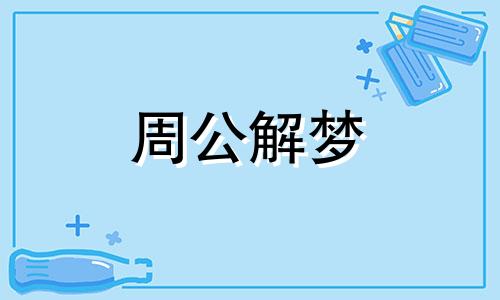 周公解梦